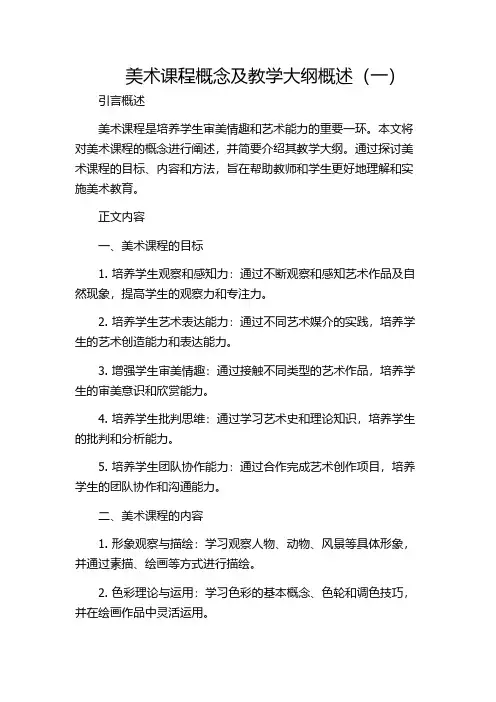 美术课程概念及教学大纲概述（一）

引言概述

美术课程是培养学生审美情趣和艺术能力的重要一环。本文将对美术课程的概念进行阐述，并简要介绍其教学大纲。通过探讨美术课程的目标、内容和方法，旨在帮助教师和学生更好地理解和实施美术教育。

正文内容

一、美术课程的目标

1. 培养学生观察和感知力：通过不断观察和感知艺术作品及自然现象，提高学生的观察力和专注力。

2. 培养学生艺术表达能力：通过不同艺术媒介的实践，培养学生的艺术创造能力和表达能力。

3. 增强学生审美情趣：通过接触不同类型的艺术作品，培养学生的审美意识和欣赏能力。

4. 培养学生批判思维：通过学习艺术史和理论知识，培养学生的批判和分析能力。

5. 培养学生团队协作能力：通过合作完成艺术创作项目，培养学生的团队协作和沟通能力。

二、美术课程的内容

1. 形象观察与描绘：学习观察人物、动物、风景等具体形象，并通过素描、绘画等方式进行描绘。

2. 色彩理论与运用：学习色彩的基本概念、色轮和调色技巧，并在绘画作品中灵活运用。